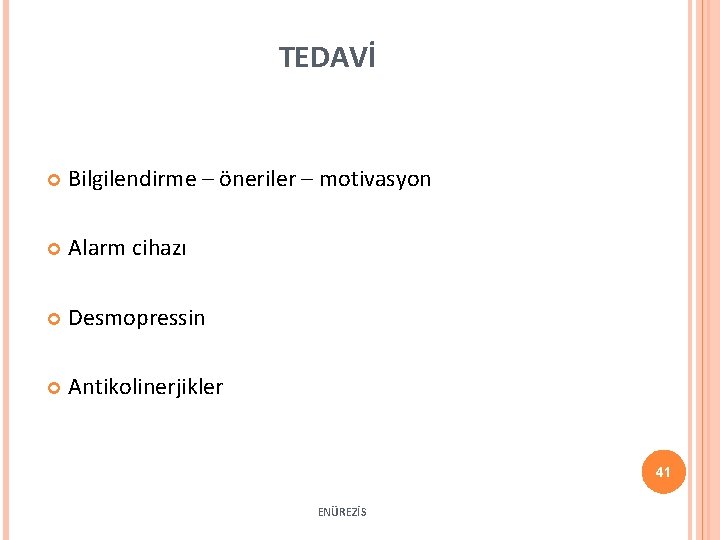 TEDAVİ

• Bilgilendirme – öneriler – motivasyon

• Alarm cihazı

• Desmopressin

• Antikolinerjikler

41

ENÜREZİS